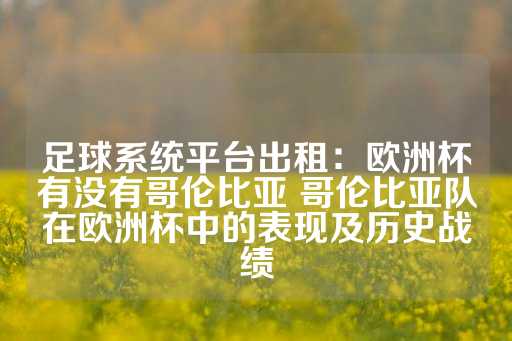 足球系统平台出租：欧洲杯有没有哥伦比亚 哥伦比亚队在欧洲杯中的表现及历史战绩